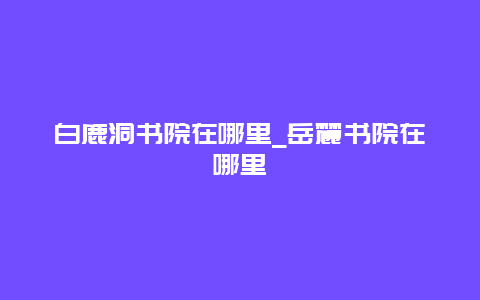 白鹿洞书院在哪里_岳麓书院在哪里